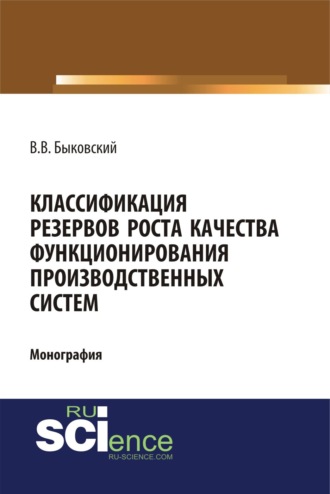 В.В. Быковский

КЛАССИФИКАЦИЯ РЕЗЕРВОВ РОСТА КАЧЕСТВА ФУНКЦИОНИРОВАНИЯ ПРОИЗВОДСТВЕННЫХ СИСТЕМ

Монография

RU SCIence
RU-SCIENCE.COM